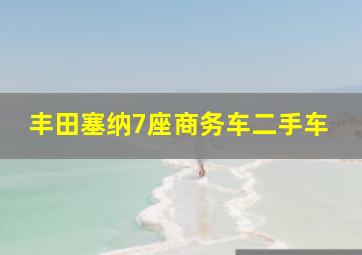 丰田塞纳7座商务车二手车